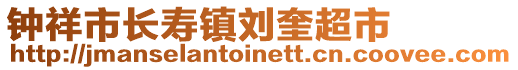 钟祥市长寿镇刘奎超市
http://jmanselantoinett.cn.coovee.com